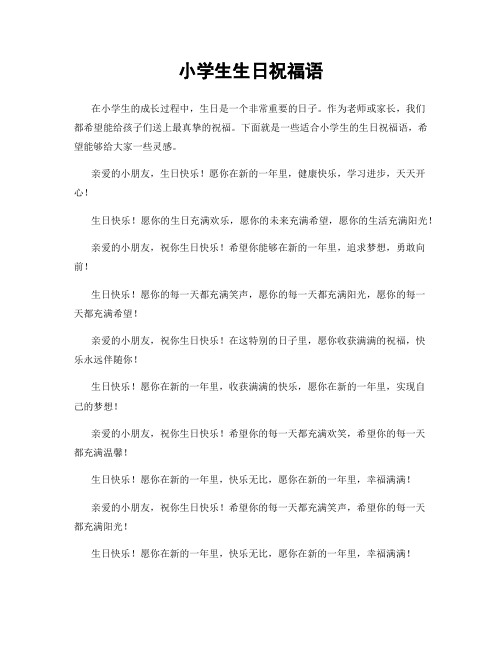 小学生生日祝福语

在小学生的成长过程中，生日是一个非常重要的日子。作为老师或家长，我们都希望能给孩子们送上最真挚的祝福。下面就是一些适合小学生的生日祝福语，希望能够给大家一些灵感。

亲爱的小朋友，生日快乐！愿你在新的一年里，健康快乐，学习进步，天天开心！

生日快乐！愿你的生日充满欢乐，愿你的未来充满希望，愿你的生活充满阳光！

亲爱的小朋友，祝你生日快乐！希望你能够在新的一年里，追求梦想，勇敢向前！

生日快乐！愿你的每一天都充满笑声，愿你的每一天都充满阳光，愿你的每一天都充满希望！

亲爱的小朋友，祝你生日快乐！在这特别的日子里，愿你收获满满的祝福，快乐永远伴随你！

生日快乐！愿你在新的一年里，收获满满的快乐，愿你在新的一年里，实现自己的梦想！

亲爱的小朋友，祝你生日快乐！希望你的每一天都充满欢笑，希望你的每一天都充满温馨！

生日快乐！愿你在新的一年里，快乐无比，愿你在新的一年里，幸福满满！

亲爱的小朋友，祝你生日快乐！希望你的每一天都充满笑声，希望你的每一天都充满阳光！

生日快乐！愿你在新的一年里，快乐无比，愿你在新的一年里，幸福满满！